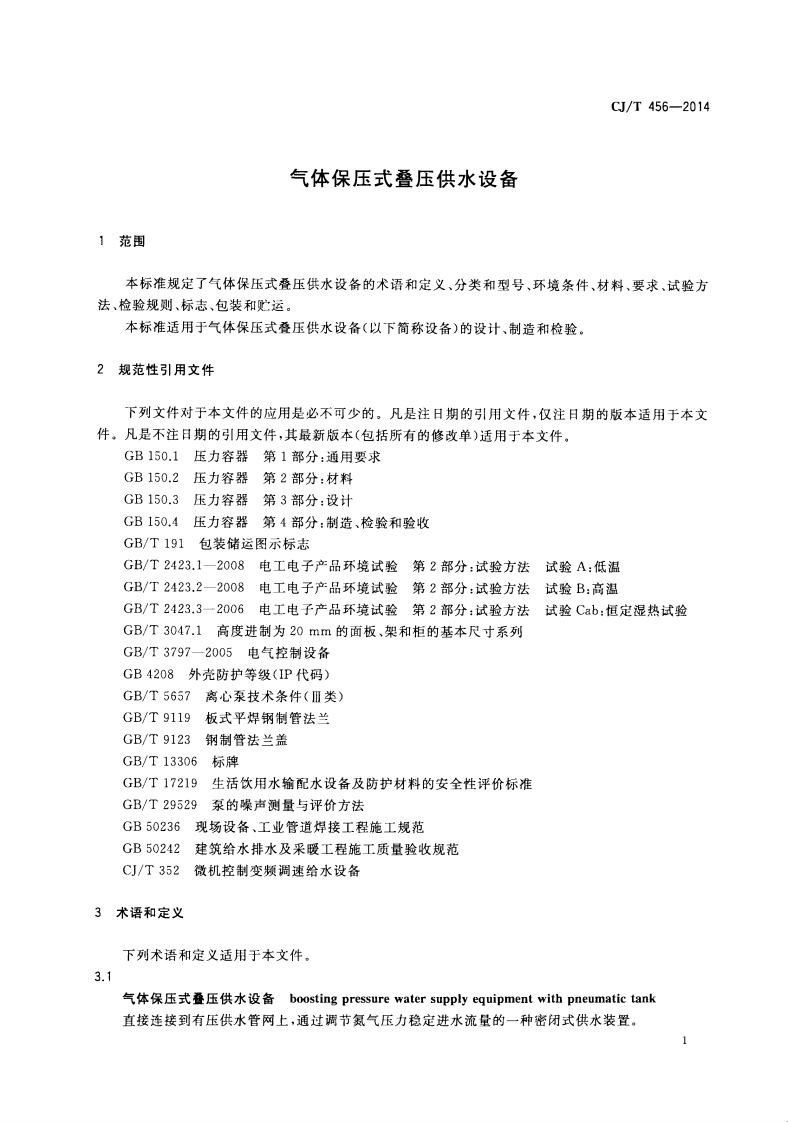 CJ/T 456—2014

气体保压式叠压供水设备

1 范围

本标准规定了气体保压式叠压供水设备的术语和定义、分类和型号、环境条件、材料、要求、试验方法、检验规则、标志、包装和贮运。

本标准适用于气体保压式叠压供水设备(以下简称设备)的设计、制造和检验。

2 规范性引用文件

下列文件对于本文件的应用是必不可少的。凡是注日期的引用文件,仅注日期的版本适用于本文件。凡是不注日期的引用文件,其最新版本(包括所有的修改单)适用于本文件。

GB 150.1 压力容器 第1部分:通用要求
GB 150.2 压力容器 第2部分:材料
GB 150.3 压力容器 第3部分:设计
GB 150.4 压力容器 第4部分:制造、检验和验收
GB/T 191 包装储运图示标志
GB/T 2423.1—2008 电工电子产品环境试验 第2部分:试验方法 试验A:低温
GB/T 2423.2—2008 电工电子产品环境试验 第2部分:试验方法 试验B:高温
GB/T 2423.3—2006 电工电子产品环境试验 第2部分:试验方法 试验Cab:恒定湿热试验
GB/T 3047.1 高度进制为20 mm的面板、架和柜的基本尺寸系列
GB/T 3797—2005 电气控制设备
GB 4208 外壳防护等级(IP代码)
GB/T 5657 离心泵技术条件(Ⅲ类)
GB/T 9119 板式平焊钢制管法兰
GB/T 9123 钢制管法兰盖
GB/T 13306 标牌
GB/T 17219 生活饮用水输配水设备及防护材料的安全性评价标准
GB/T 29529 泵的噪声测量与评价方法
GB 50236 现场设备、工业管道焊接工程施工规范
GB 50242 建筑给水排水及采暖工程施工质量验收规范
CJ/T 352 微机控制变频调速给水设备

3 术语和定义

下列术语和定义适用于本文件。

3.1

气体保压式叠压供水设备 boosting pressure water supply equipment with pneumatic tank

直接连接到有压供水管网上,通过调节氮气压力稳定进水流量的一种密闭式供水装置。

1